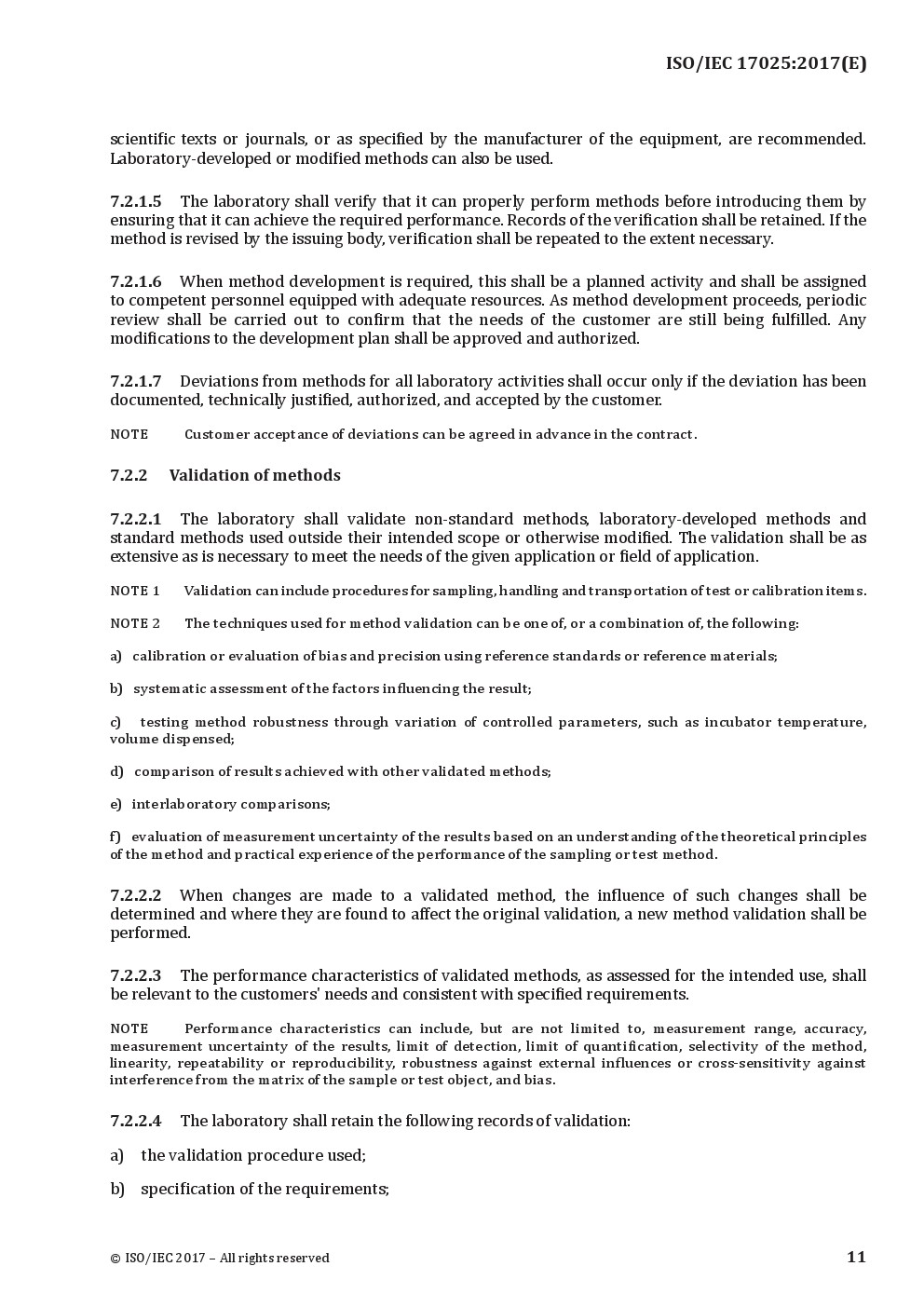 ISO/IEC 17025:2017(E)

scientific texts or journals, or as specified by the manufacturer of the equipment, are recommended. Laboratory-developed or modified methods can also be used.

7.2.1.5 The laboratory shall verify that it can properly perform methods before introducing them by ensuring that it can achieve the required performance. Records of the verification shall be retained. If the method is revised by the issuing body, verification shall be repeated to the extent necessary.

7.2.1.6 When method development is required, this shall be a planned activity and shall be assigned to competent personnel equipped with adequate resources. As method development proceeds, periodic review shall be carried out to confirm that the needs of the customer are still being fulfilled. Any modifications to the development plan shall be approved and authorized.

7.2.1.7 Deviations from methods for all laboratory activities shall occur only if the deviation has been documented, technically justified, authorized, and accepted by the customer.

NOTE Customer acceptance of deviations can be agreed in advance in the contract.

7.2.2 Validation of methods

7.2.2.1 The laboratory shall validate non-standard methods, laboratory-developed methods and standard methods used outside their intended scope or otherwise modified. The validation shall be as extensive as is necessary to meet the needs of the given application or field of application.

NOTE 1 Validation can include procedures for sampling, handling and transportation of test or calibration items.

NOTE 2 The techniques used for method validation can be one of, or a combination of, the following:

a) calibration or evaluation of bias and precision using reference standards or reference materials;

b) systematic assessment of the factors influencing the result;

c) testing method robustness through variation of controlled parameters, such as incubator temperature, volume dispensed;

d) comparison of results achieved with other validated methods;

e) interlaboratory comparisons;

f) evaluation of measurement uncertainty of the results based on an understanding of the theoretical principles of the method and practical experience of the performance of the sampling or test method.

7.2.2.2 When changes are made to a validated method, the influence of such changes shall be determined and where they are found to affect the original validation, a new method validation shall be performed.

7.2.2.3 The performance characteristics of validated methods, as assessed for the intended use, shall be relevant to the customers' needs and consistent with specified requirements.

NOTE Performance characteristics can include, but are not limited to, measurement range, accuracy, measurement uncertainty of the results, limit of detection, limit of quantification, selectivity of the method, linearity, repeatability or reproducibility, robustness against external influences or cross-sensitivity against interference from the matrix of the sample or test object, and bias.

7.2.2.4 The laboratory shall retain the following records of validation:

a) the validation procedure used;

b) specification of the requirements;

© ISO/IEC 2017 – All rights reserved

11